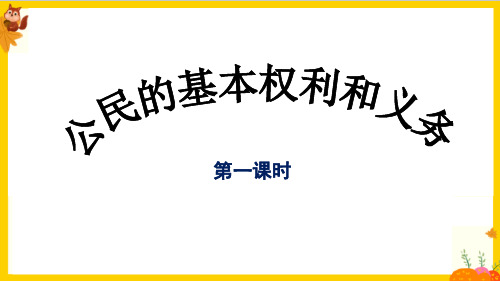 公民的基本权利和义务

第一课时